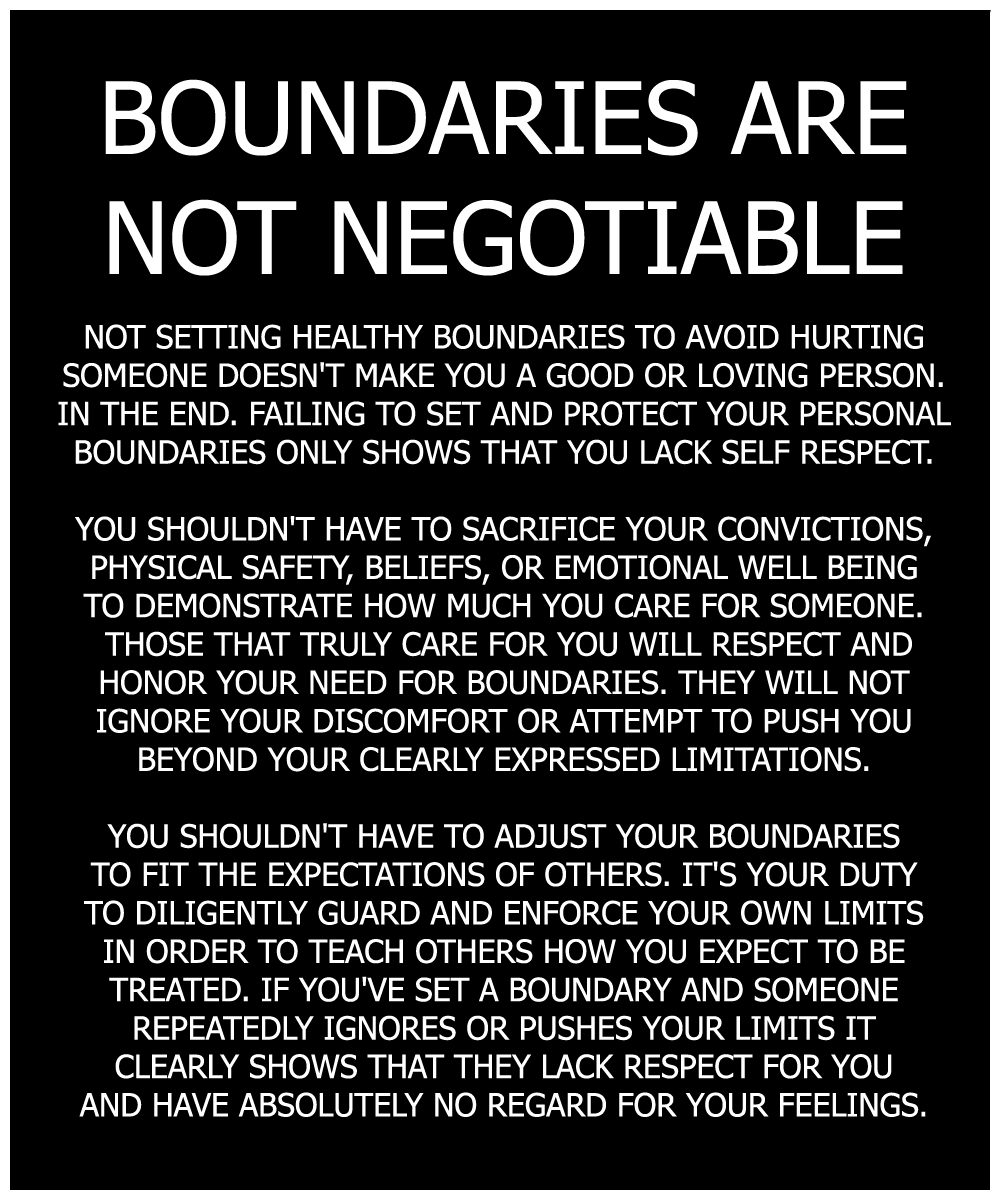 BOUNDARIES ARE NOT NEGOTIABLE

NOT SETTING HEALTHY BOUNDARIES TO AVOID HURTING SOMEONE DOESN'T MAKE YOU A GOOD OR LOVING PERSON. IN THE END. FAILING TO SET AND PROTECT YOUR PERSONAL BOUNDARIES ONLY SHOWS THAT YOU LACK SELF RESPECT.

YOU SHOULDN'T HAVE TO SACRIFICE YOUR CONVICTIONS, PHYSICAL SAFETY, BELIEFS, OR EMOTIONAL WELL BEING TO DEMONSTRATE HOW MUCH YOU CARE FOR SOMEONE. THOSE THAT TRULY CARE FOR YOU WILL RESPECT AND HONOR YOUR NEED FOR BOUNDARIES. THEY WILL NOT IGNORE YOUR DISCOMFORT OR ATTEMPT TO PUSH YOU BEYOND YOUR CLEARLY EXPRESSED LIMITATIONS.

YOU SHOULDN'T HAVE TO ADJUST YOUR BOUNDARIES TO FIT THE EXPECTATIONS OF OTHERS. IT'S YOUR DUTY TO DILIGENTLY GUARD AND ENFORCE YOUR OWN LIMITS IN ORDER TO TEACH OTHERS HOW YOU EXPECT TO BE TREATED. IF YOU'VE SET A BOUNDARY AND SOMEONE REPEATEDLY IGNORES OR PUSHES YOUR LIMITS IT CLEARLY SHOWS THAT THEY LACK RESPECT FOR YOU AND HAVE ABSOLUTELY NO REGARD FOR YOUR FEELINGS.